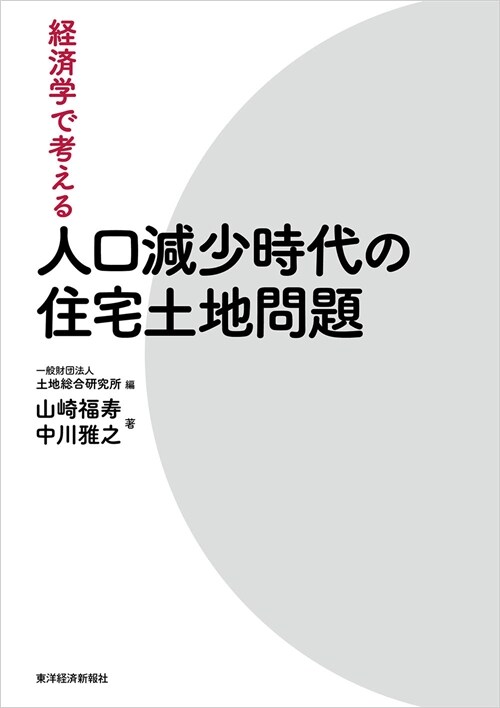 経済学で考える

人口減少時代の
住宅土地問題

一般財団法人
土地総合研究所 編

山崎福寿
中川雅之 著

東洋経済新報社